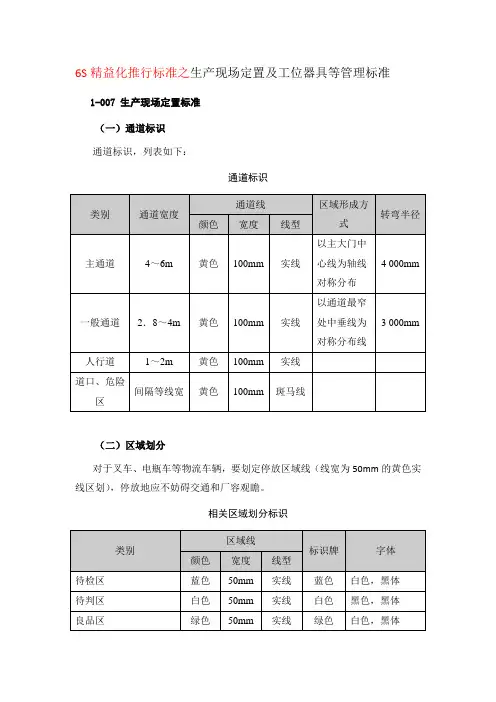 6S 精益化推行标准之生产现场定置及工位器具等管理标准

1-007 生产现场定置标准

（一）通道标识

通道标识，列表如下：

通道标识

| 类别 | 通道宽度 | 通道线 颜色 | 通道线 宽度 | 通道线 线型 | 区域形成方式 | 转弯半径 |
|---|---|---|---|---|---|---|
| 主通道 | 4～6m | 黄色 | 100mm | 实线 | 以主大门中心线为轴线对称分布 | 4 000mm |
| 一般通道 | 2．8～4m | 黄色 | 100mm | 实线 | 以通道最窄处中垂线为对称分布线 | 3 000mm |
| 人行道 | 1～2m | 黄色 | 100mm | 实线 | | |
| 道口、危险区 | 间隔等线宽 | 黄色 | 100mm | 斑马线 | | |

（二）区域划分

对于叉车、电瓶车等物流车辆，要划定停放区域线（线宽为 50mm 的黄色实线区划），停放地应不妨碍交通和厂容观瞻。

相关区域划分标识

| 类别 | 区域线 颜色 | 区域线 宽度 | 区域线 线型 | 标识牌 | 字体 |
|---|---|---|---|---|---|
| 待检区 | 蓝色 | 50mm | 实线 | 蓝色 | 白色，黑体 |
| 待判区 | 白色 | 50mm | 实线 | 白色 | 黑色，黑体 |
| 良品区 | 绿色 | 50mm | 实线 | 绿色 | 白色，黑体 |